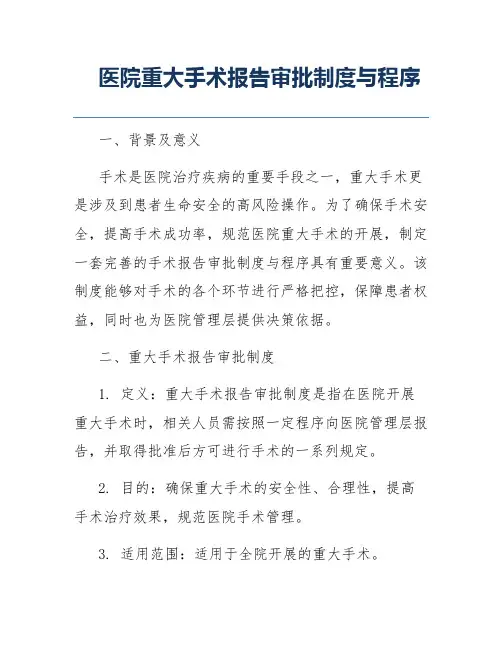 医院重大手术报告审批制度与程序

一、背景及意义

手术是医院治疗疾病的重要手段之一，重大手术更是涉及到患者生命安全的高风险操作。为了确保手术安全，提高手术成功率，规范医院重大手术的开展，制定一套完善的手术报告审批制度与程序具有重要意义。该制度能够对手术的各个环节进行严格把控，保障患者权益，同时也为医院管理层提供决策依据。

二、重大手术报告审批制度

1. 定义：重大手术报告审批制度是指在医院开展重大手术时，相关人员需按照一定程序向医院管理层报告，并取得批准后方可进行手术的一系列规定。

2. 目的：确保重大手术的安全性、合理性，提高手术治疗效果，规范医院手术管理。

3. 适用范围：适用于全院开展的重大手术。